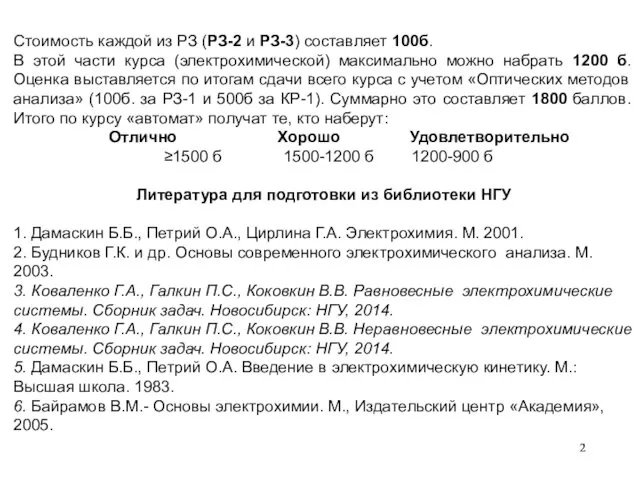 Стоимость каждой из РЗ (РЗ-2 и РЗ-3) составляет 100б.
В этой части курса (электрохимической) максимально можно набрать 1200 б. Оценка выставляется по итогам сдачи всего курса с учетом «Оптических методов анализа» (100б. за РЗ-1 и 500б за КР-1). Суммарно это составляет 1800 баллов. Итого по курсу «автомат» получат те, кто наберут:

| Отлично | Хорошо | Удовлетворительно |
|---|---|---|
| ≥1500 б | 1500-1200 б | 1200-900 б |

Литература для подготовки из библиотеки НГУ

1. Дамаскин Б.Б., Петрий О.А., Цирлина Г.А. Электрохимия. М. 2001.
2. Будников Г.К. и др. Основы современного электрохимического анализа. М. 2003.
3. Коваленко Г.А., Галкин П.С., Коковкин В.В. Равновесные электрохимические системы. Сборник задач. Новосибирск: НГУ, 2014.
4. Коваленко Г.А., Галкин П.С., Коковкин В.В. Неравновесные электрохимические системы. Сборник задач. Новосибирск: НГУ, 2014.
5. Дамаскин Б.Б., Петрий О.А. Введение в электрохимическую кинетику. М.: Высшая школа. 1983.
6. Байрамов В.М.- Основы электрохимии. М., Издательский центр «Академия», 2005.

2